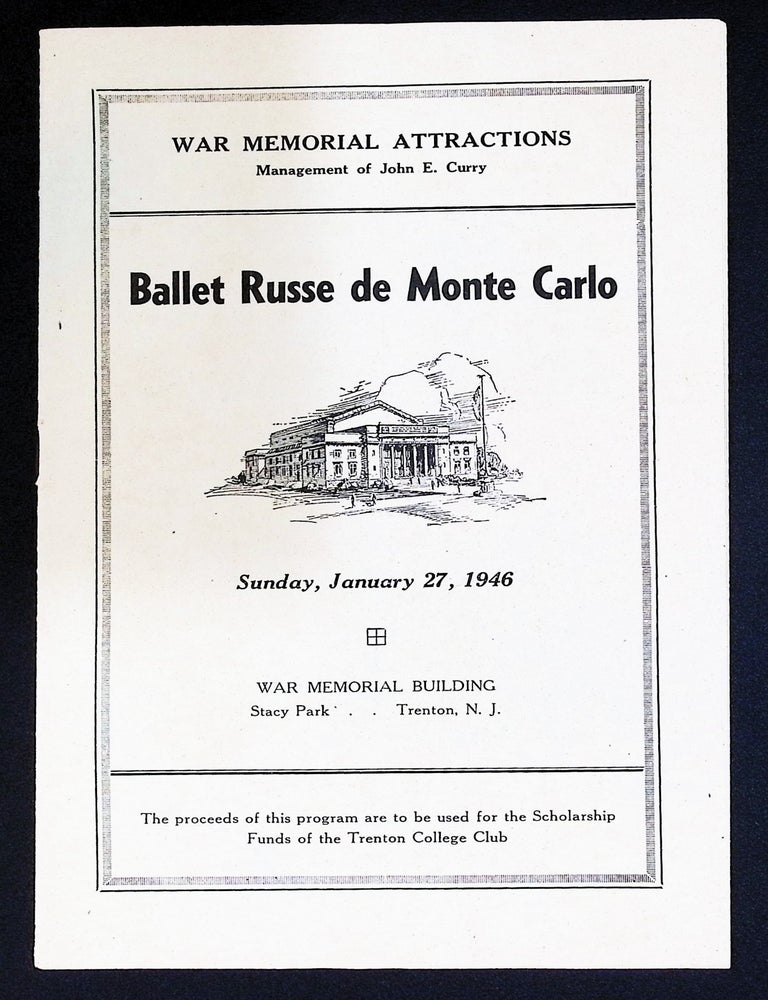 WAR MEMORIAL ATTRACTIONS
Management of John E. Curry

Ballet Russe de Monte Carlo

Sunday, January 27, 1946

WAR MEMORIAL BUILDING
Stacy Park . . Trenton, N. J.

The proceeds of this program are to be used for the Scholarship Funds of the Trenton College Club